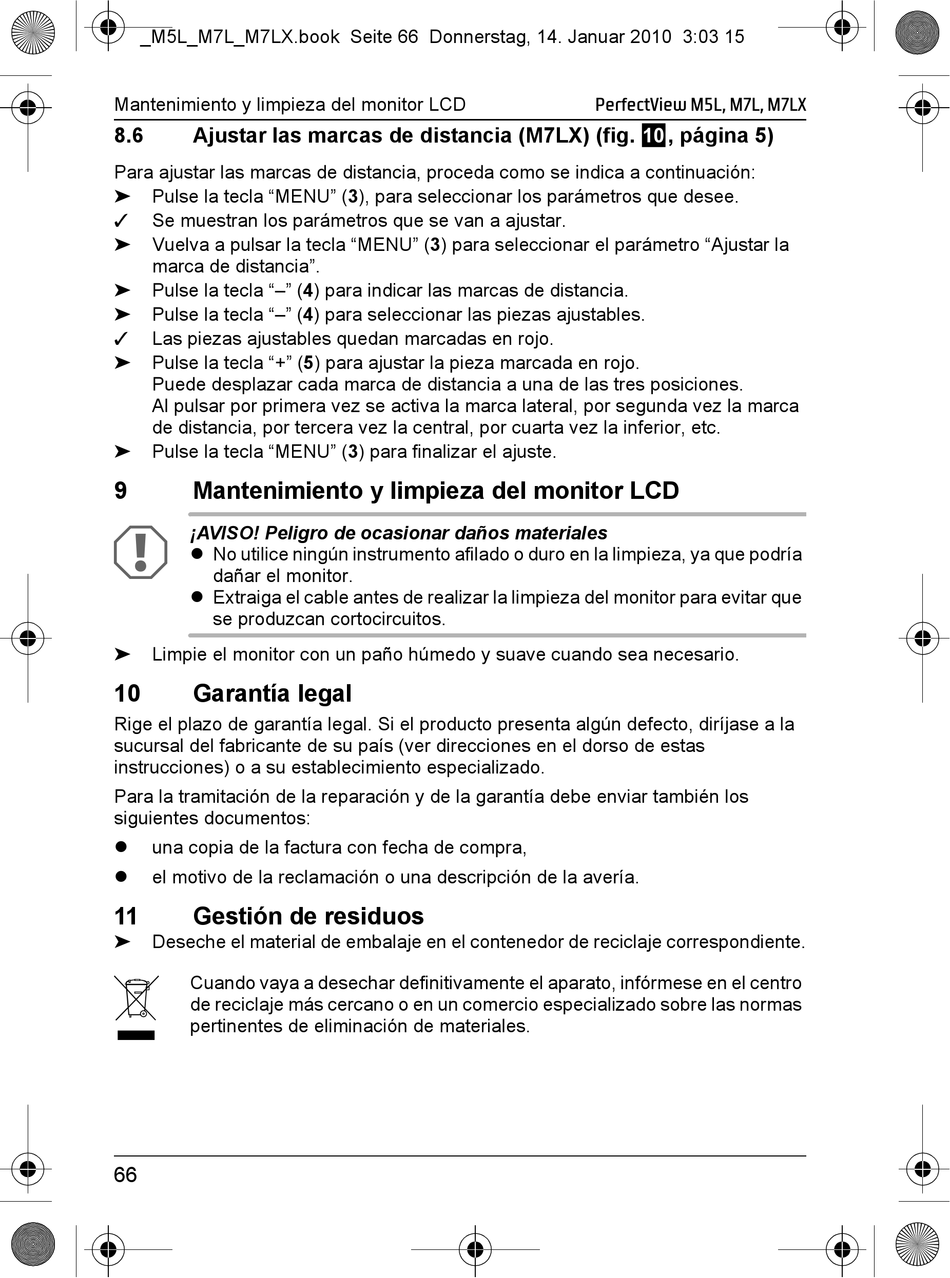 _M5L_M7L_M7LX.book Seite 66 Donnerstag, 14. Januar 2010 3:03 15

Mantenimiento y limpieza del monitor LCD PerfectView M5L, M7L, M7LX

8.6 Ajustar las marcas de distancia (M7LX) (fig. 10, página 5)

Para ajustar las marcas de distancia, proceda como se indica a continuación:
➤ Pulse la tecla “MENU” (3), para seleccionar los parámetros que desee.
✓ Se muestran los parámetros que se van a ajustar.
➤ Vuelva a pulsar la tecla “MENU” (3) para seleccionar el parámetro “Ajustar la marca de distancia”.
➤ Pulse la tecla “–” (4) para indicar las marcas de distancia.
➤ Pulse la tecla “–” (4) para seleccionar las piezas ajustables.
✓ Las piezas ajustables quedan marcadas en rojo.
➤ Pulse la tecla “+” (5) para ajustar la pieza marcada en rojo.
Puede desplazar cada marca de distancia a una de las tres posiciones.
Al pulsar por primera vez se activa la marca lateral, por segunda vez la marca de distancia, por tercera vez la central, por cuarta vez la inferior, etc.
➤ Pulse la tecla “MENU” (3) para finalizar el ajuste.

9 Mantenimiento y limpieza del monitor LCD

¡AVISO! Peligro de ocasionar daños materiales
● No utilice ningún instrumento afilado o duro en la limpieza, ya que podría dañar el monitor.
● Extraiga el cable antes de realizar la limpieza del monitor para evitar que se produzcan cortocircuitos.

➤ Limpie el monitor con un paño húmedo y suave cuando sea necesario.

10 Garantía legal

Rige el plazo de garantía legal. Si el producto presenta algún defecto, diríjase a la sucursal del fabricante de su país (ver direcciones en el dorso de estas instrucciones) o a su establecimiento especializado.

Para la tramitación de la reparación y de la garantía debe enviar también los siguientes documentos:
● una copia de la factura con fecha de compra,
● el motivo de la reclamación o una descripción de la avería.

11 Gestión de residuos

➤ Deseche el material de embalaje en el contenedor de reciclaje correspondiente.

Cuando vaya a desechar definitivamente el aparato, infórmese en el centro de reciclaje más cercano o en un comercio especializado sobre las normas pertinentes de eliminación de materiales.

66